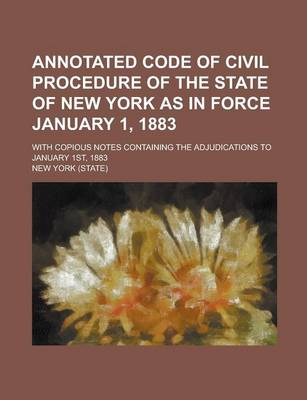 ANNOTATED CODE OF CIVIL PROCEDURE OF THE STATE OF NEW YORK AS IN FORCE JANUARY 1, 1883

WITH COPIOUS NOTES CONTAINING THE ADJUDICATIONS TO JANUARY 1ST, 1883

NEW YORK (STATE)